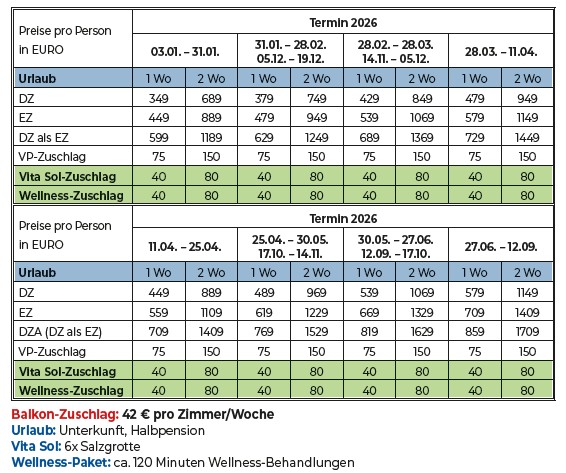 | Preise pro Person in EURO | Termin 2026 | | | | | | | |
|---|---|---|---|---|---|---|---|---|
| | 03.01. – 31.01. | | 31.01. – 28.02. 05.12. – 19.12. | | 28.02. – 28.03. 14.11. – 05.12. | | 28.03. – 11.04. | |
| Urlaub | 1 Wo | 2 Wo | 1 Wo | 2 Wo | 1 Wo | 2 Wo | 1 Wo | 2 Wo |
| DZ | 349 | 689 | 379 | 749 | 429 | 849 | 479 | 949 |
| EZ | 449 | 889 | 479 | 949 | 539 | 1069 | 579 | 1149 |
| DZ als EZ | 599 | 1189 | 629 | 1249 | 689 | 1369 | 729 | 1449 |
| VP-Zuschlag | 75 | 150 | 75 | 150 | 75 | 150 | 75 | 150 |
| Vita Sol-Zuschlag | 40 | 80 | 40 | 80 | 40 | 80 | 40 | 80 |
| Wellness-Zuschlag | 40 | 80 | 40 | 80 | 40 | 80 | 40 | 80 |

| Preise pro Person in EURO | Termin 2026 | | | | | | | |
|---|---|---|---|---|---|---|---|---|
| | 11.04. – 25.04. | | 25.04. – 30.05. 17.10. – 14.11. | | 30.05. – 27.06. 12.09. – 17.10. | | 27.06. – 12.09. | |
| Urlaub | 1 Wo | 2 Wo | 1 Wo | 2 Wo | 1 Wo | 2 Wo | 1 Wo | 2 Wo |
| DZ | 449 | 889 | 489 | 969 | 539 | 1069 | 579 | 1149 |
| EZ | 559 | 1109 | 619 | 1229 | 669 | 1329 | 709 | 1409 |
| DZA (DZ als EZ) | 709 | 1409 | 769 | 1529 | 819 | 1629 | 859 | 1709 |
| VP-Zuschlag | 75 | 150 | 75 | 150 | 75 | 150 | 75 | 150 |
| Vita Sol-Zuschlag | 40 | 80 | 40 | 80 | 40 | 80 | 40 | 80 |
| Wellness-Zuschlag | 40 | 80 | 40 | 80 | 40 | 80 | 40 | 80 |

Balkon-Zuschlag: 42 € pro Zimmer/Woche
Urlaub: Unterkunft, Halbpension
Vita Sol: 6x Salzgrotte
Wellness-Paket: ca. 120 Minuten Wellness-Behandlungen